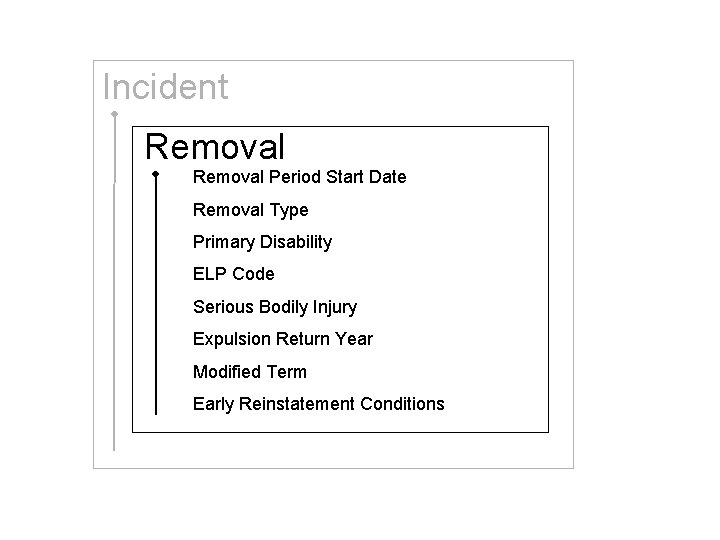 Incident

Removal

Removal Period Start Date

Removal Type

Primary Disability

ELP Code

Serious Bodily Injury

Expulsion Return Year

Modified Term

Early Reinstatement Conditions